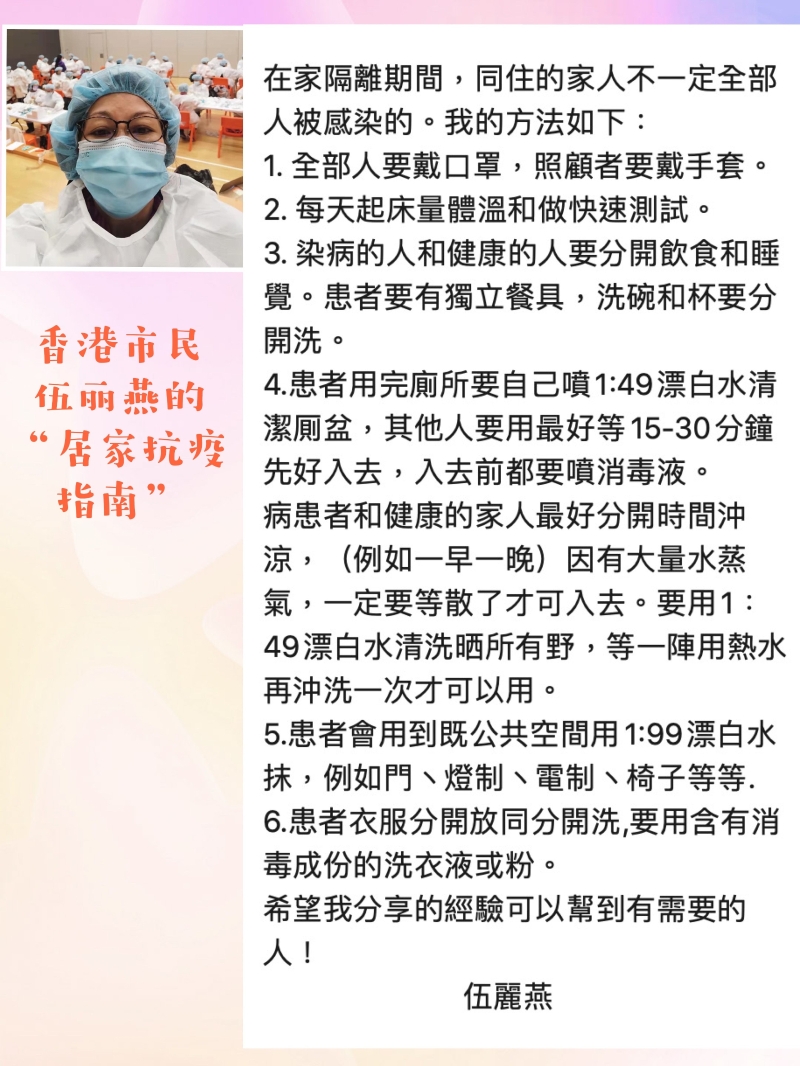 香港市民
伍丽燕的
“居家抗疫
指南”

在家隔離期間，同住的家人不一定全部人被感染的。我的方法如下：
1.全部人要戴口罩，照顧者要戴手套。
2.每天起床量體溫和做快速測試。
3.染病的人和健康的人要分開飲食和睡覺。患者要有獨立餐具，洗碗和杯要分開洗。
4.患者用完廁所要自己噴1:49漂白水清潔厠盆，其他人要用最好等15-30分鐘先好入去，入去前都要噴消毒液。
病患者和健康的家人最好分開時間沖涼，（例如一早一晚）因有大量水蒸氣，一定要等散了才可入去。要用1：49漂白水清洗晒所有野，等一陣用熱水再沖洗一次才可以用。
5.患者會用到既公共空間用1:99漂白水抹，例如門、燈制、電制、椅子等等.
6.患者衣服分開放同分開洗,要用含有消毒成份的洗衣液或粉。
希望我分享的經驗可以幫到有需要的人！

伍麗燕